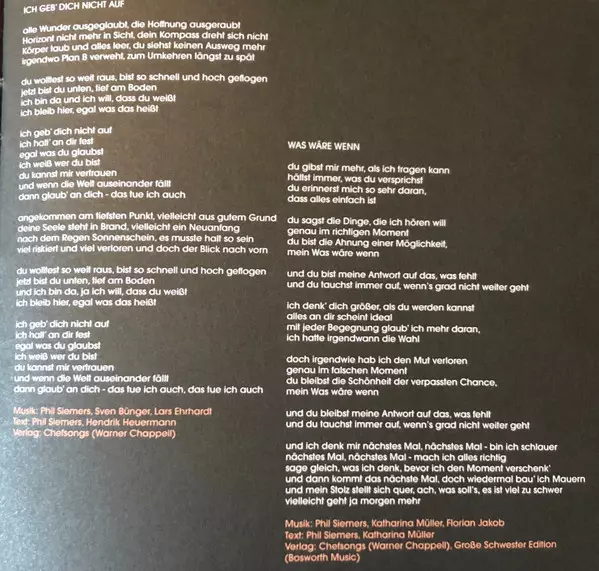 ICH GEB' DICH NICHT AUF

alle Wunder ausgeglaubt, die Hoffnung ausgeraubt
Horizont nicht mehr in Sicht, dein Kompass dreht sich nicht
Körper taub und alles leer, du siehst keinen Ausweg mehr
irgendwo Plan B verweht, zum Umkehren längst zu spät

du wolltest so weit raus, bist so schnell und hoch geflogen
jetzt bist du unten, tief am Boden
ich bin da und ich will, dass du weißt
ich bleib hier, egal was das heißt

ich geb' dich nicht auf
ich halt' an dir fest
egal was du glaubst
ich weiß wer du bist
du kannst mir vertrauen
und wenn die Welt auseinander fällt
dann glaub' an dich - das tue ich auch

angekommen am tiefsten Punkt, vielleicht aus gutem Grund
deine Seele steht in Brand, vielleicht ein Neuanfang
nach dem Regen Sonnenschein, es musste halt so sein
viel riskiert und viel verloren und doch der Blick nach vorn

du wolltest so weit raus, bist so schnell und hoch geflogen
jetzt bist du unten, tief am Boden
und ich bin da, ja ich will, dass du weißt
ich bleib hier, egal was das heißt

ich geb' dich nicht auf
ich halt' an dir fest
egal was du glaubst
ich weiß wer du bist
du kannst mir vertrauen
und wenn die Welt auseinander fällt
dann glaub' an dich - das tue ich auch, das tue ich auch

Musik: Phil Siemers, Sven Bünger, Lars Ehrhardt
Text: Phil Siemers, Hendrik Heuermann
Verlag: Chefsongs (Warner Chappell)

WAS WÄRE WENN

du gibst mir mehr, als ich fragen kann
hältst immer, was du versprichst
du erinnerst mich so sehr daran,
dass alles einfach ist

du sagst die Dinge, die ich hören will
genau im richtigen Moment
du bist die Ahnung einer Möglichkeit,
mein Was wäre wenn

und du bist meine Antwort auf das, was fehlt
und du tauchst immer auf, wenn's grad nicht weiter geht

ich denk' dich größer, als du werden kannst
alles an dir scheint ideal
mit jeder Begegnung glaub' ich mehr daran,
ich hatte irgendwann die Wahl

doch irgendwie hab ich den Mut verloren
genau im falschen Moment
du bleibst die Schönheit der verpassten Chance,
mein Was wäre wenn

und du bleibst meine Antwort auf das, was fehlt
und du tauchst immer auf, wenn's grad nicht weiter geht

und ich denk mir nächstes Mal, nächstes Mal - bin ich schlauer
nächstes Mal, nächstes Mal - mach ich alles richtig
sage gleich, was ich denk, bevor ich den Moment verschenk'
und dann kommt das nächste Mal, doch wiedermal bau' ich Mauern
und mein Stolz stellt sich quer, ach, was soll's, es ist viel zu schwer
vielleicht geht ja morgen mehr

Musik: Phil Siemers, Katharina Müller, Florian Jakob
Text: Phil Siemers, Katharina Müller
Verlag: Chefsongs (Warner Chappell), Große Schwester Edition (Bosworth Music)